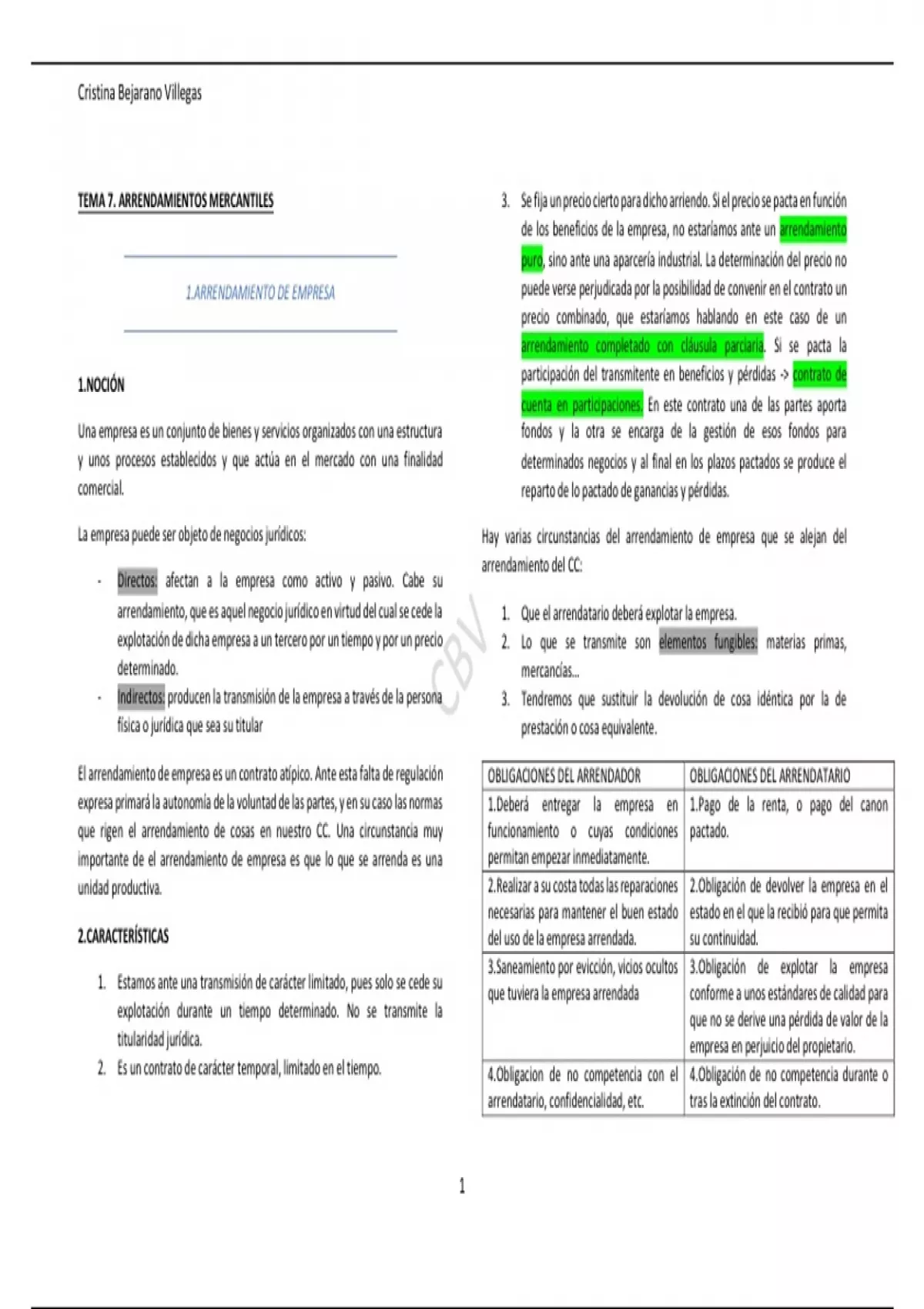 Cristina Bejarano Villegas

TEMA 7. ARRENDAMIENTOS MERCANTILES

1.ARRENDAMIENTO DE EMPRESA

1.NOCIÓN

Una empresa es un conjunto de bienes y servicios organizados con una estructura y unos procesos establecidos y que actúa en el mercado con una finalidad comercial.

La empresa puede ser objeto de negocios jurídicos:

- Directos: afectan a la empresa como activo y pasivo. Cabe su arrendamiento, que es aquel negocio jurídico en virtud del cual se cede la explotación de dicha empresa a un tercero por un tiempo y por un precio determinado.
- Indirectos: producen la transmisión de la empresa a través de la persona física o jurídica que sea su titular

El arrendamiento de empresa es un contrato atípico. Ante esta falta de regulación expresa primará la autonomía de la voluntad de las partes, y en su caso las normas que rigen el arrendamiento de cosas en nuestro CC. Una circunstancia muy importante de el arrendamiento de empresa es que lo que se arrenda es una unidad productiva.

2.CARACTERÍSTICAS

1. Estamos ante una transmisión de carácter limitado, pues solo se cede su explotación durante un tiempo determinado. No se transmite la titularidad jurídica.
2. Es un contrato de carácter temporal, limitado en el tiempo.
3. Se fija un precio cierto para dicho arriendo. Si el precio se pacta en función de los beneficios de la empresa, no estaríamos ante un arrendamiento puro, sino ante una aparcería industrial. La determinación del precio no puede verse perjudicada por la posibilidad de convenir en el contrato un precio combinado, que estaríamos hablando en este caso de un arrendamiento completado con cláusula parciaria. Si se pacta la participación del transmitente en beneficios y pérdidas -> contrato de cuenta en participaciones. En este contrato una de las partes aporta fondos y la otra se encarga de la gestión de esos fondos para determinados negocios y al final en los plazos pactados se produce el reparto de lo pactado de ganancias y pérdidas.

Hay varias circunstancias del arrendamiento de empresa que se alejan del arrendamiento del CC:

1. Que el arrendatario deberá explotar la empresa.
2. Lo que se transmite son elementos fungibles: materias primas, mercancías...
3. Tendremos que sustituir la devolución de cosa idéntica por la de prestación o cosa equivalente.

CBV

| OBLIGACIONES DEL ARRENDADOR | OBLIGACIONES DEL ARRENDATARIO |
|---|---|
| 1.Deberá entregar la empresa en funcionamiento o cuyas condiciones permitan empezar inmediatamente. | 1.Pago de la renta, o pago del canon pactado. |
| 2.Realizar a su costa todas las reparaciones necesarias para mantener el buen estado del uso de la empresa arrendada. | 2.Obligación de devolver la empresa en el estado en el que la recibió para que permita su continuidad. |
| 3.Saneamiento por evicción, vicios ocultos que tuviera la empresa arrendada | 3.Obligación de explotar la empresa conforme a unos estándares de calidad para que no se derive una pérdida de valor de la empresa en perjuicio del propietario. |
| 4.Obligacion de no competencia con el arrendatario, confidencialidad, etc. | 4.Obligación de no competencia durante o tras la extinción del contrato. |

1